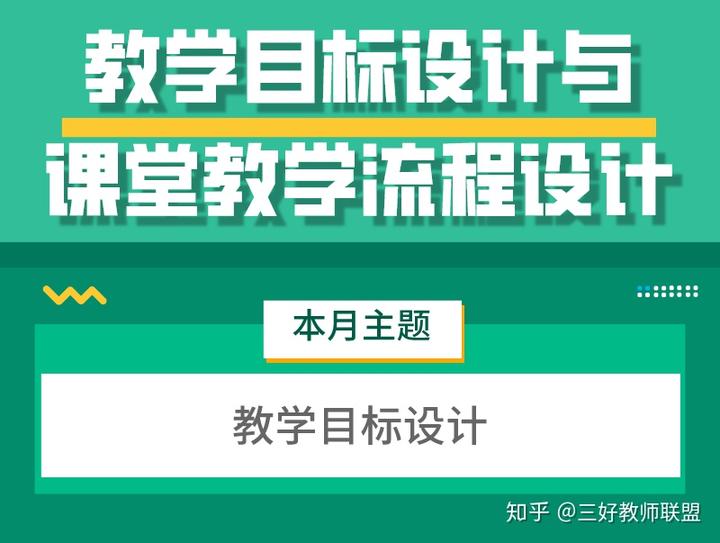 教学目标设计与
课堂教学流程设计

本月主题

教学目标设计

知乎 @三好教师联盟